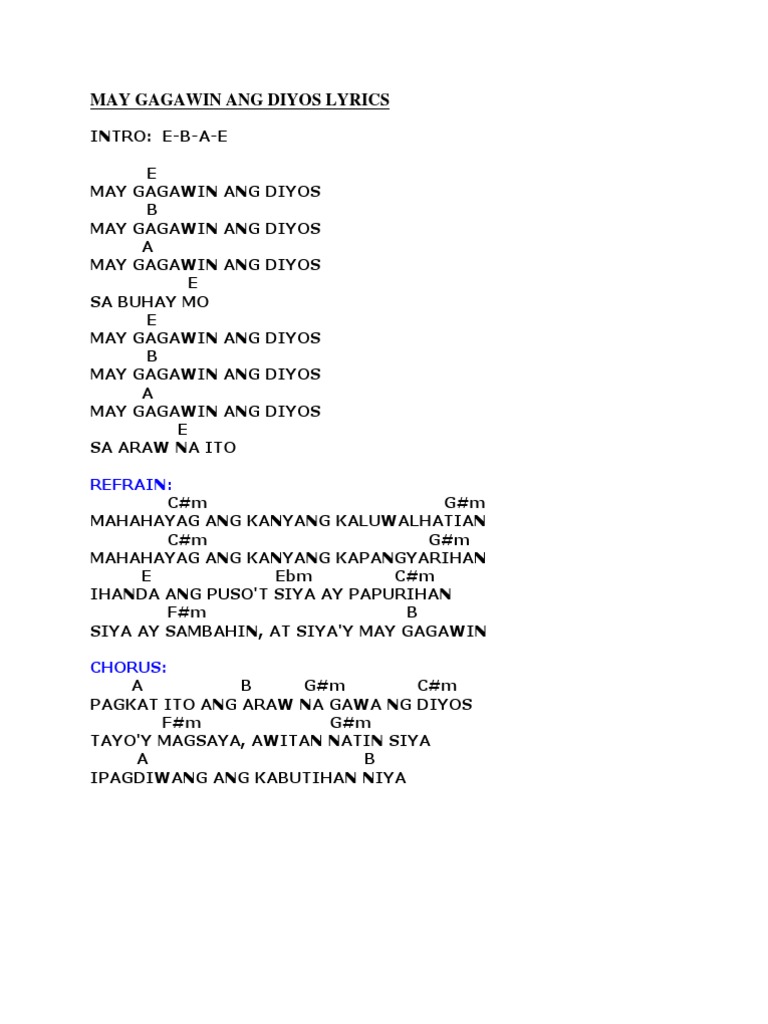 MAY GAGAWIN ANG DIYOS LYRICS

INTRO: E-B-A-E

E
MAY GAGAWIN ANG DIYOS
B
MAY GAGAWIN ANG DIYOS
A
MAY GAGAWIN ANG DIYOS
E
SA BUHAY MO
E
MAY GAGAWIN ANG DIYOS
B
MAY GAGAWIN ANG DIYOS
A
MAY GAGAWIN ANG DIYOS
E
SA ARAW NA ITO

REFRAIN:
C#m G#m
MAHAHAYAG ANG KANYANG KALUWALHATIAN
C#m G#m
MAHAHAYAG ANG KANYANG KAPANGYARIHAN
E Ebm C#m
IHANDA ANG PUSO'T SIYA AY PAPURIHAN
F#m B
SIYA AY SAMBAHIN, AT SIYA'Y MAY GAGAWIN

CHORUS:
A B G#m C#m
PAGKAT ITO ANG ARAW NA GAWA NG DIYOS
F#m G#m
TAYO'Y MAGSAYA, AWITAN NATIN SIYA
A B
IPAGDIWANG ANG KABUTIHAN NIYA